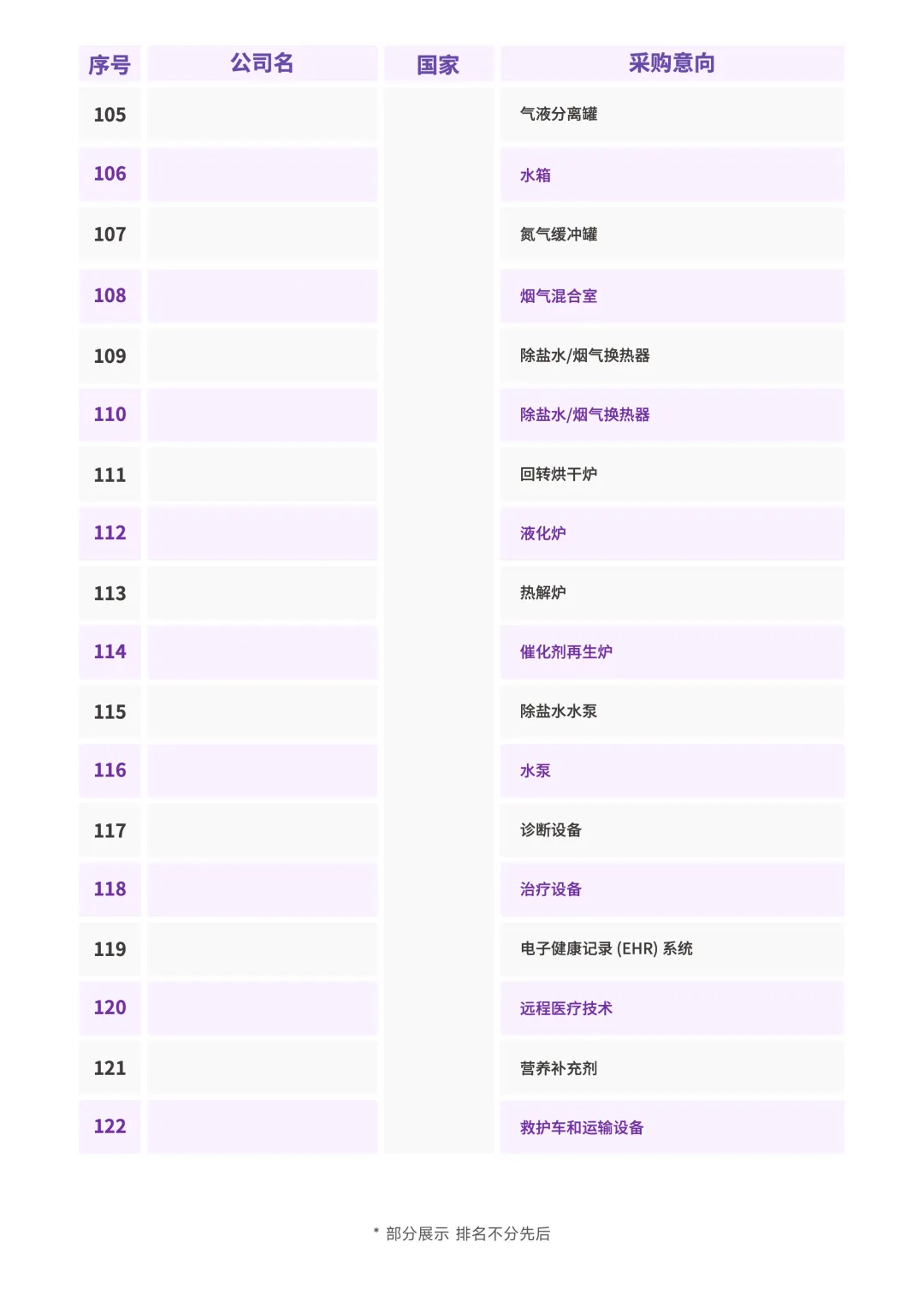 | 序号 | 公司名 | 国家 | 采购意向 |
|---|---|---|---|
| 105 | | | 气液分离罐 |
| 106 | | | 水箱 |
| 107 | | | 氮气缓冲罐 |
| 108 | | | 烟气混合室 |
| 109 | | | 除盐水/烟气换热器 |
| 110 | | | 除盐水/烟气换热器 |
| 111 | | | 回转烘干炉 |
| 112 | | | 液化炉 |
| 113 | | | 热解炉 |
| 114 | | | 催化剂再生炉 |
| 115 | | | 除盐水水泵 |
| 116 | | | 水泵 |
| 117 | | | 诊断设备 |
| 118 | | | 治疗设备 |
| 119 | | | 电子健康记录 (EHR) 系统 |
| 120 | | | 远程医疗技术 |
| 121 | | | 营养补充剂 |
| 122 | | | 救护车和运输设备 |

* 部分展示 排名不分先后